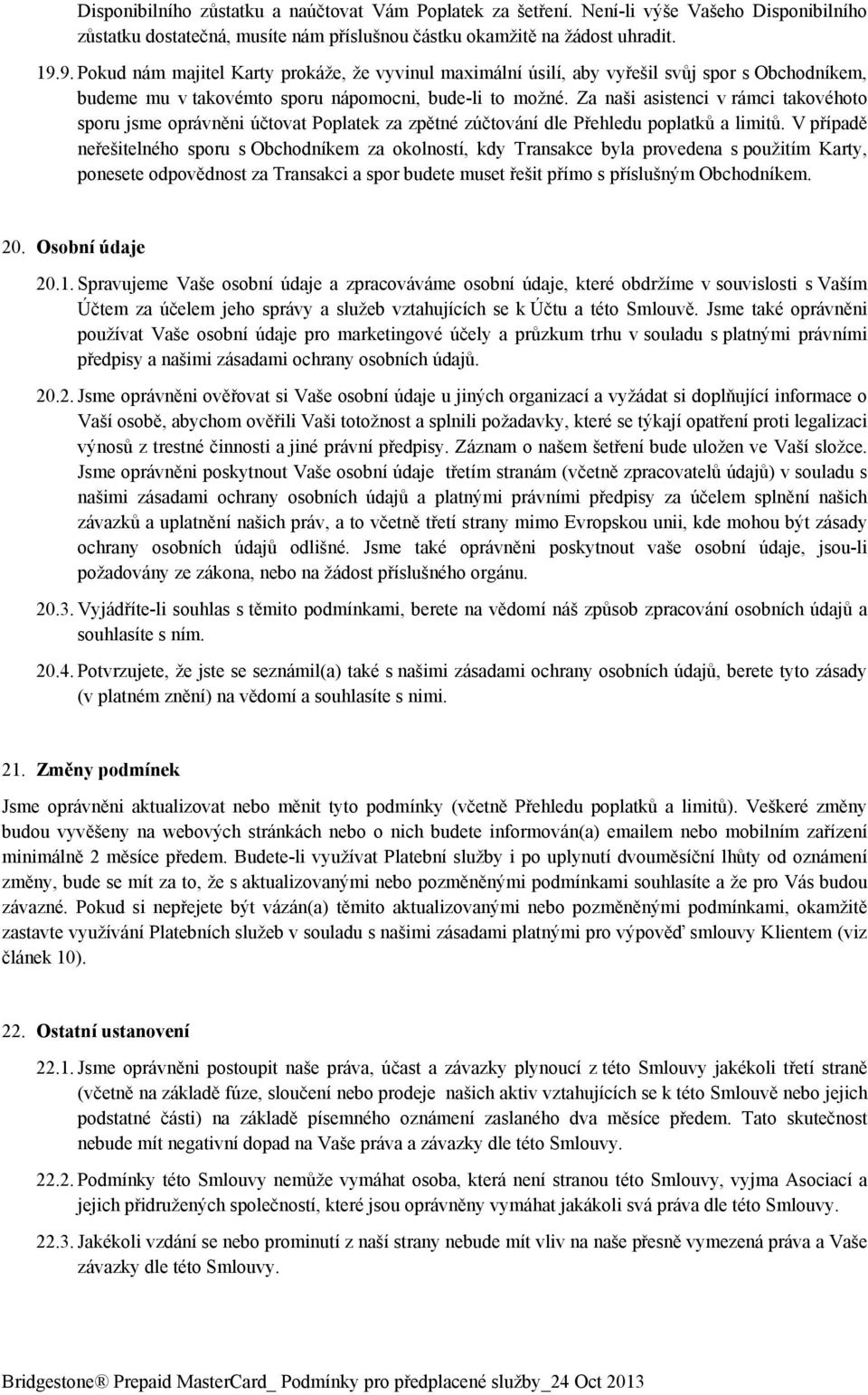 Disponibilního zůstatku a naúčtovat Vám Poplatek za šetření. Není-li výše Vašeho Disponibilního zůstatku dostatečná, musíte nám příslušnou částku okamžitě na žádost uhradit.

19.9. Pokud nám majitel Karty prokáže, že vyvinul maximální úsilí, aby vyřešil svůj spor s Obchodníkem, budeme mu v takovémto sporu nápomocni, bude-li to možné. Za naši asistenci v rámci takovéhoto sporu jsme oprávněni účtovat Poplatek za zpětné zúčtování dle Přehledu poplatků a limitů. V případě neřešitelného sporu s Obchodníkem za okolností, kdy Transakce byla provedena s použitím Karty, ponesete odpovědnost za Transakci a spor budete muset řešit přímo s příslušným Obchodníkem.

20. Osobní údaje

20.1. Spravujeme Vaše osobní údaje a zpracováváme osobní údaje, které obdržíme v souvislosti s Vaším Účtem za účelem jeho správy a služeb vztahujících se k Účtu a této Smlouvě. Jsme také oprávněni používat Vaše osobní údaje pro marketingové účely a průzkum trhu v souladu s platnými právními předpisy a našimi zásadami ochrany osobních údajů.

20.2. Jsme oprávněni ověřovat si Vaše osobní údaje u jiných organizací a vyžádat si doplňující informace o Vaší osobě, abychom ověřili Vaši totožnost a splnili požadavky, které se týkají opatření proti legalizaci výnosů z trestné činnosti a jiné právní předpisy. Záznam o našem šetření bude uložen ve Vaší složce. Jsme oprávněni poskytnout Vaše osobní údaje třetím stranám (včetně zpracovatelů údajů) v souladu s našimi zásadami ochrany osobních údajů a platnými právními předpisy za účelem splnění našich závazků a uplatnění našich práv, a to včetně třetí strany mimo Evropskou unii, kde mohou být zásady ochrany osobních údajů odlišné. Jsme také oprávněni poskytnout vaše osobní údaje, jsou-li požadovány ze zákona, nebo na žádost příslušného orgánu.

20.3. Vyjádříte-li souhlas s těmito podmínkami, berete na vědomí náš způsob zpracování osobních údajů a souhlasíte s ním.

20.4. Potvrzujete, že jste se seznámil(a) také s našimi zásadami ochrany osobních údajů, berete tyto zásady (v platném znění) na vědomí a souhlasíte s nimi.

21. Změny podmínek

Jsme oprávněni aktualizovat nebo měnit tyto podmínky (včetně Přehledu poplatků a limitů). Veškeré změny budou vyvěšeny na webových stránkách nebo o nich budete informován(a) emailem nebo mobilním zařízení minimálně 2 měsíce předem. Budete-li využívat Platební služby i po uplynutí dvouměsíční lhůty od oznámení změny, bude se mít za to, že s aktualizovanými nebo pozměněnými podmínkami souhlasíte a že pro Vás budou závazné. Pokud si nepřejete být vázán(a) těmito aktualizovanými nebo pozměněnými podmínkami, okamžitě zastavte využívání Platebních služeb v souladu s našimi zásadami platnými pro výpověď smlouvy Klientem (viz článek 10).

22. Ostatní ustanovení

22.1. Jsme oprávněni postoupit naše práva, účast a závazky plynoucí z této Smlouvy jakékoli třetí straně (včetně na základě fúze, sloučení nebo prodeje našich aktiv vztahujících se k této Smlouvě nebo jejich podstatné části) na základě písemného oznámení zaslaného dva měsíce předem. Tato skutečnost nebude mít negativní dopad na Vaše práva a závazky dle této Smlouvy.

22.2. Podmínky této Smlouvy nemůže vymáhat osoba, která není stranou této Smlouvy, vyjma Asociací a jejich přidružených společností, které jsou oprávněny vymáhat jakákoli svá práva dle této Smlouvy.

22.3. Jakékoli vzdání se nebo prominutí z naší strany nebude mít vliv na naše přesně vymezená práva a Vaše závazky dle této Smlouvy.

Bridgestone® Prepaid MasterCard_ Podmínky pro předplacené služby_24 Oct 2013